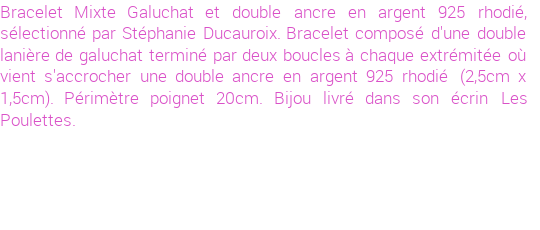 Bracelet Mixte Galuchat et double ancre en argent 925 rhodié, sélectionné par Stéphanie Ducauroix. Bracelet composé d'une double lanière de galuchat terminé par deux boucles à chaque extrémitée où vient s'accrocher une double ancre en argent 925 rhodié (2,5cm x 1,5cm). Périmètre poignet 20cm. Bijou livré dans son écrin Les Poulettes.